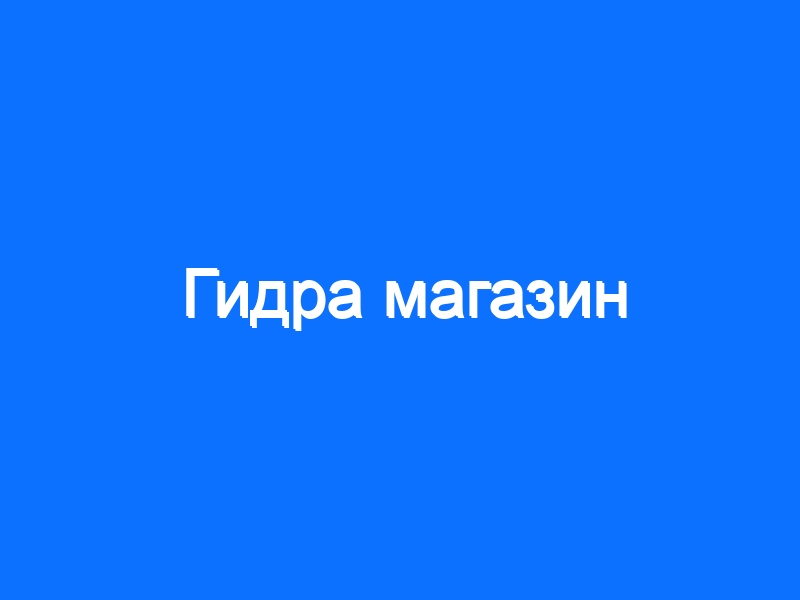 Гидра магазин